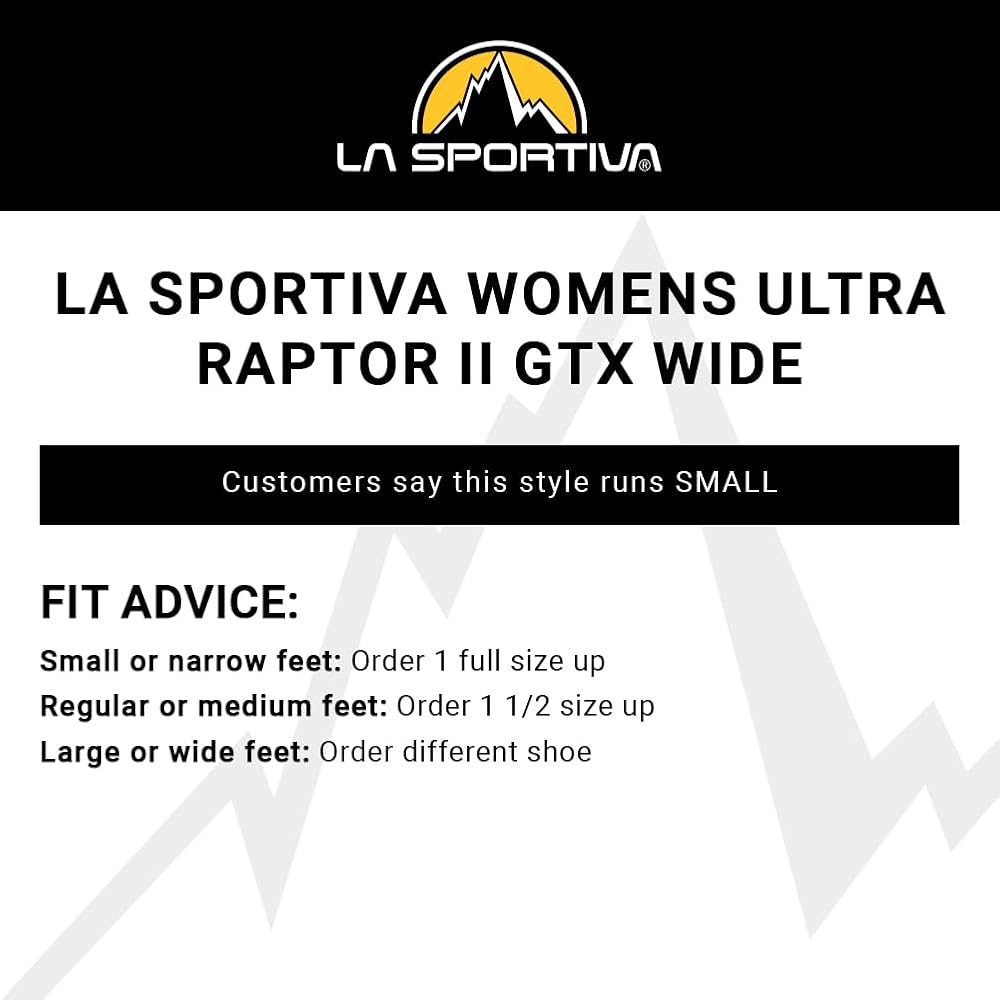 LA SPORTIVA®

LA SPORTIVA WOMENS ULTRA RAPTOR II GTX WIDE

Customers say this style runs SMALL

FIT ADVICE:

Small or narrow feet: Order 1 full size up
Regular or medium feet: Order 1 1/2 size up
Large or wide feet: Order different shoe